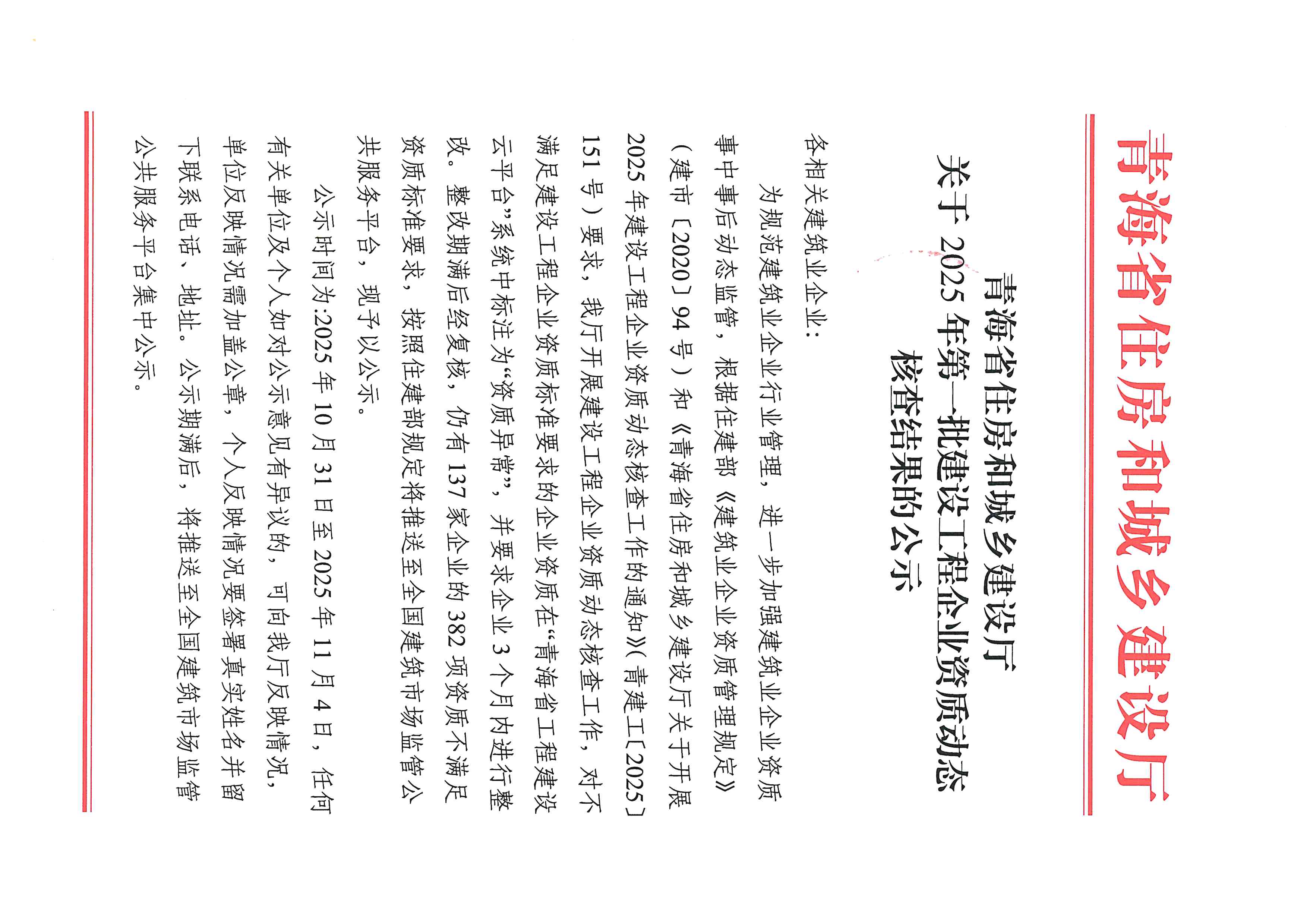 青海省住房和城乡建设厅

青海省住房和城乡建设厅
关于2025年第一批建设工程企业资质动态核查结果的公示

各相关建筑业企业：

为规范建筑业企业行业管理，进一步加强建筑业企业资质事中事后动态监管，根据住建部《建筑业企业资质管理规定》（建市〔2020〕94号）和《青海省住房和城乡建设厅关于开展2025年建设工程企业资质动态核查工作的通知》（青建工〔2025〕151号）要求，我厅开展建设工程企业资质动态核查工作，对不满足建设工程企业资质标准要求的企业资质在“青海省工程建设云平台”系统中标注为“资质异常”，并要求企业3个月内进行整改。整改期满后经复核，仍有137家企业的382项资质不满足资质标准要求，按照住建部规定将推送至全国建筑市场监管公共服务平台，现予以公示。

公示时间为:2025年10月31日至2025年11月4日，任何有关单位及个人如对公示意见有异议的，可向我厅反映情况，单位反映情况需加盖公章，个人反映情况要签署真实姓名并留下联系电话、地址。公示期满后，将推送至全国建筑市场监管公共服务平台集中公示。